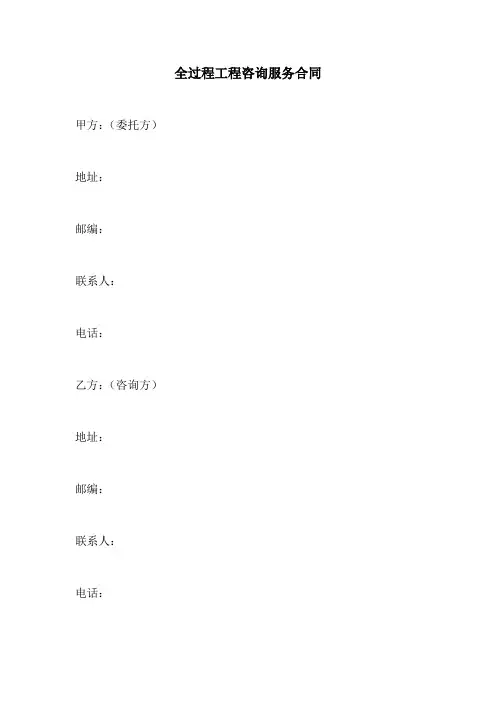 全过程工程咨询服务合同

甲方：（委托方）

地址：

邮编：

联系人：

电话：

乙方：（咨询方）

地址：

邮编：

联系人：

电话：